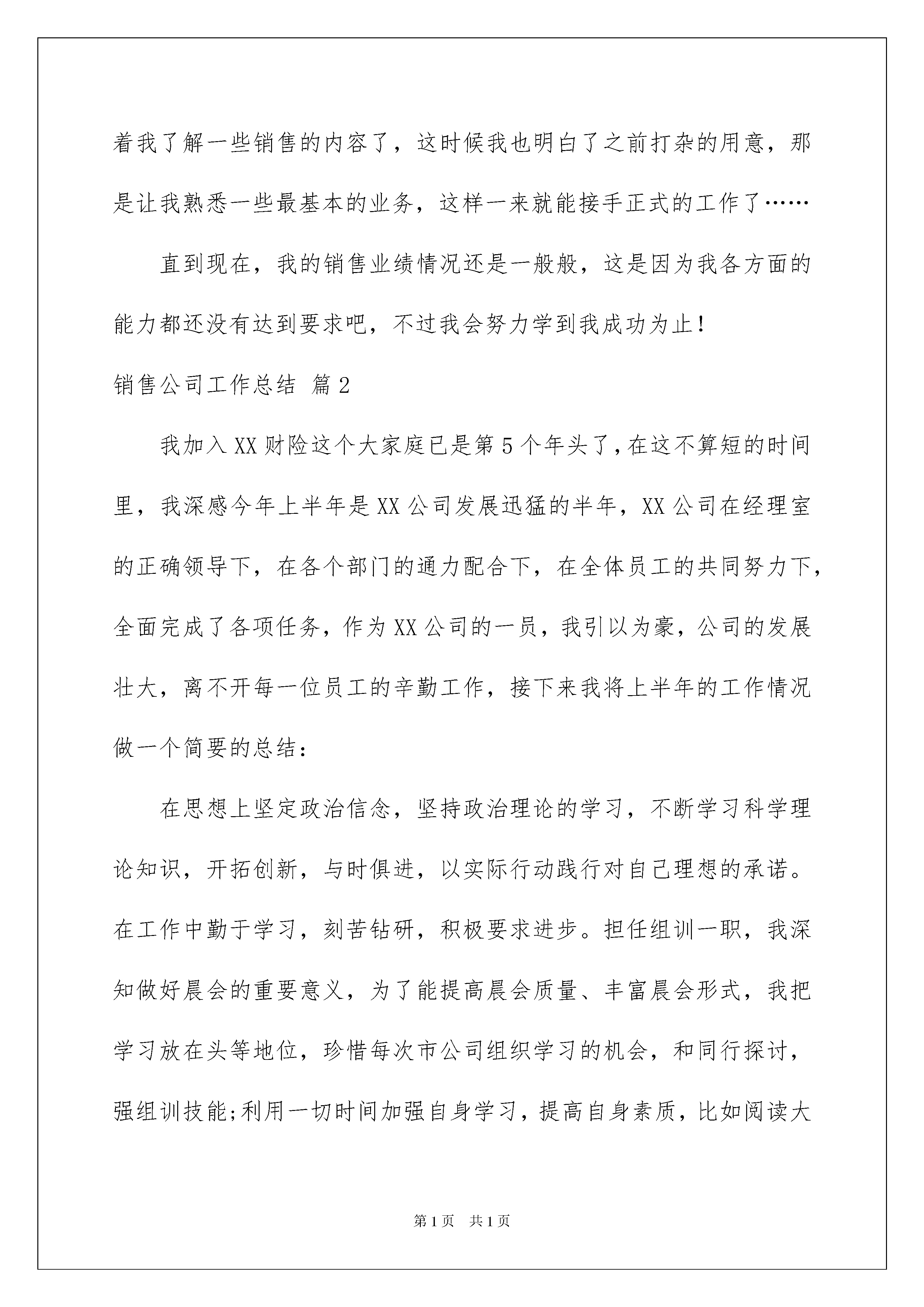 着我了解一些销售的内容了，这时候我也明白了之前打杂的用意，那是让我熟悉一些最基本的业务，这样一来就能接手正式的工作了……

直到现在，我的销售业绩情况还是一般般，这是因为我各方面的能力都还没有达到要求吧，不过我会努力学到我成功为止！

销售公司工作总结 篇2

我加入XX财险这个大家庭已是第5个年头了，在这不算短的时间里，我深感今年上半年是XX公司发展迅猛的半年，XX公司在经理室的正确领导下，在各个部门的通力配合下，在全体员工的共同努力下，全面完成了各项任务，作为XX公司的一员，我引以为豪，公司的发展壮大，离不开每一位员工的辛勤工作，接下来我将上半年的工作情况做一个简要的总结：

在思想上坚定政治信念，坚持政治理论的学习，不断学习科学理论知识，开拓创新，与时俱进，以实际行动践行对自己理想的承诺。在工作中勤于学习，刻苦钻研，积极要求进步。担任组训一职，我深知做好晨会的重要意义，为了能提高晨会质量、丰富晨会形式，我把学习放在头等地位，珍惜每次市公司组织学习的机会，和同行探讨，强组训技能;利用一切时间加强自身学习，提高自身素质，比如阅读大

第1页 共1页